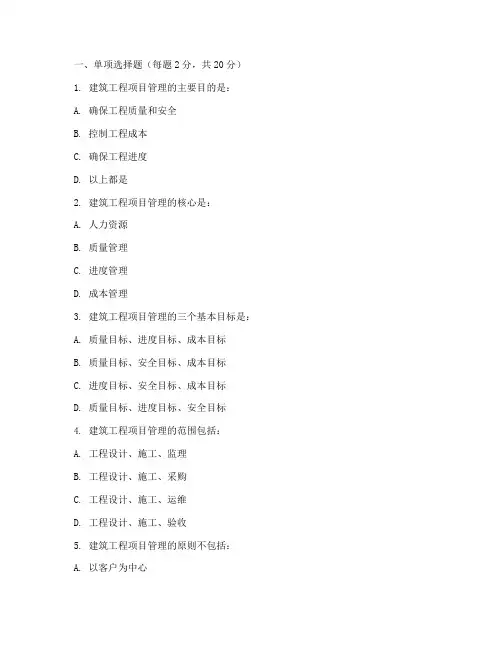 一、单项选择题（每题 2 分，共 20 分）

1. 建筑工程项目管理的主要目的是：

A. 确保工程质量和安全

B. 控制工程成本

C. 确保工程进度

D. 以上都是

2. 建筑工程项目管理的核心是：

A. 人力资源

B. 质量管理

C. 进度管理

D. 成本管理

3. 建筑工程项目管理的三个基本目标是：

A. 质量目标、进度目标、成本目标

B. 质量目标、安全目标、成本目标

C. 进度目标、安全目标、成本目标

D. 质量目标、进度目标、安全目标

4. 建筑工程项目管理的范围包括：

A. 工程设计、施工、监理

B. 工程设计、施工、采购

C. 工程设计、施工、运维

D. 工程设计、施工、验收

5. 建筑工程项目管理的原则不包括：

A. 以客户为中心